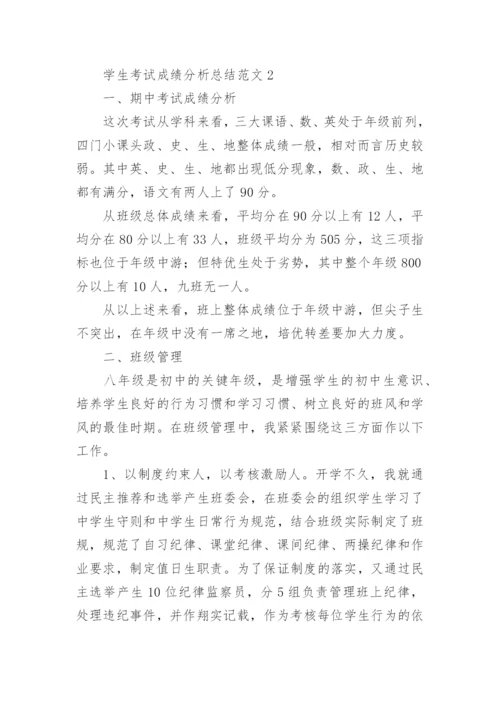 学生考试成绩分析总结范文 2

一、期中考试成绩分析

这次考试从学科来看，三大课语、数、英处于年级前列，四门小课头政、史、生、地整体成绩一般，相对而言历史较弱。其中英、史、生、地都出现低分现象，数、政、生、地都有满分，语文有两人上了 90 分。

从班级总体成绩来看，平均分在 90 分以上有 12 人，平均分在 80 分以上有 33 人，班级平均分为 505 分，这三项指标也位于年级中游；但特优生处于劣势，其中整个年级 800 分以上有 10 人，九班无一人。

从以上述来看，班上整体成绩位于年级中游，但尖子生不突出，在年级中没有一席之地，培优转差要加大力度。

二、班级管理

八年级是初中的关键年级，是增强学生的初中生意识、培养学生良好的行为习惯和学习习惯、树立良好的班风和学风的最佳时期。在班级管理中，我紧紧围绕这三方面作以下工作。

1、以制度约束人，以考核激励人。开学不久，我就通过民主推荐和选举产生班委会，在班委会的组织学生学习了中学生守则和中学生日常行为规范，结合班级实际制定了班规，规范了自习纪律、课堂纪律、课间纪律、两操纪律和作业要求，制定值日生职责。为了保证制度的落实，又通过民主选举产生 10 位纪律监察员，分 5 组负责管理班上纪律，处理违纪事件，并作翔实记载，作为考核每位学生行为的依